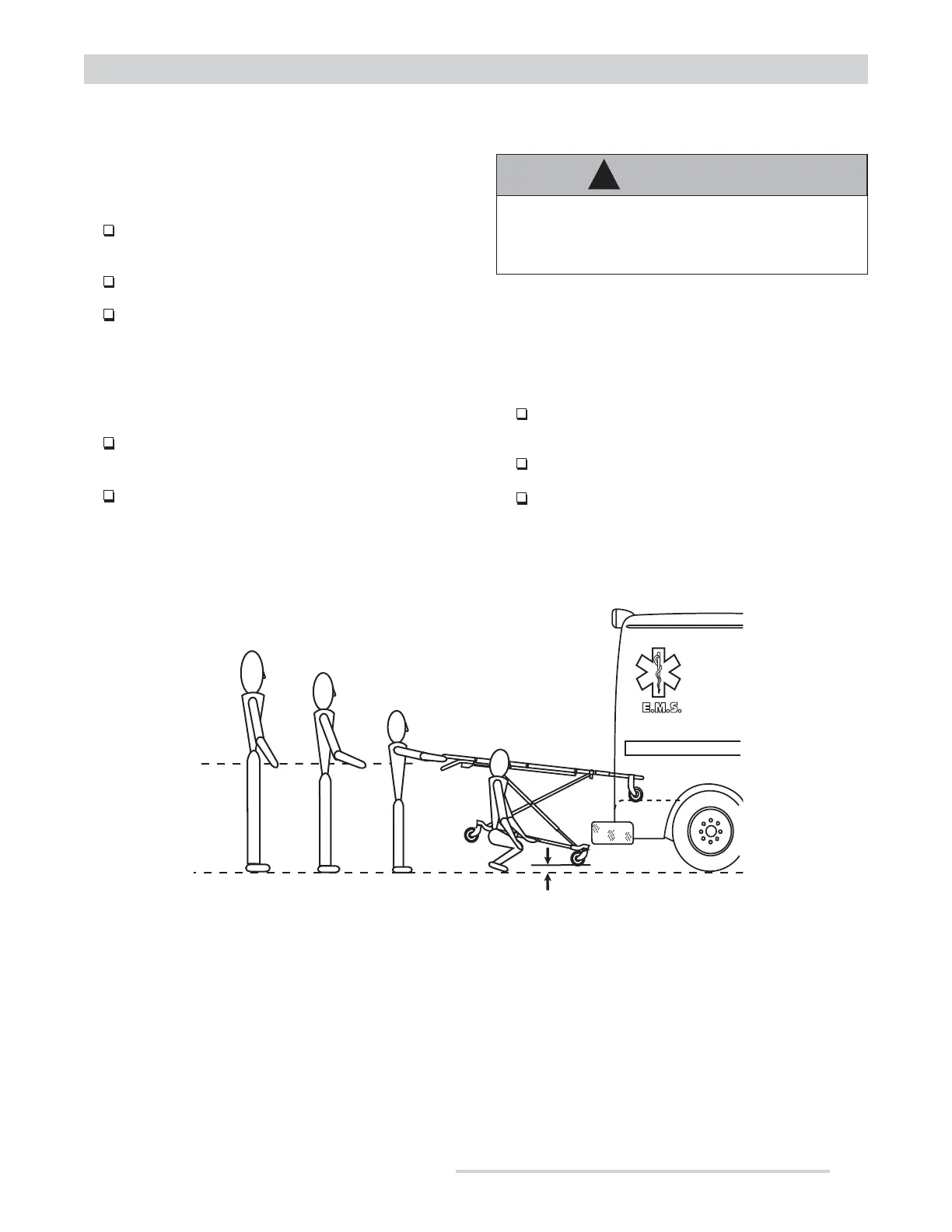 E.M.S.